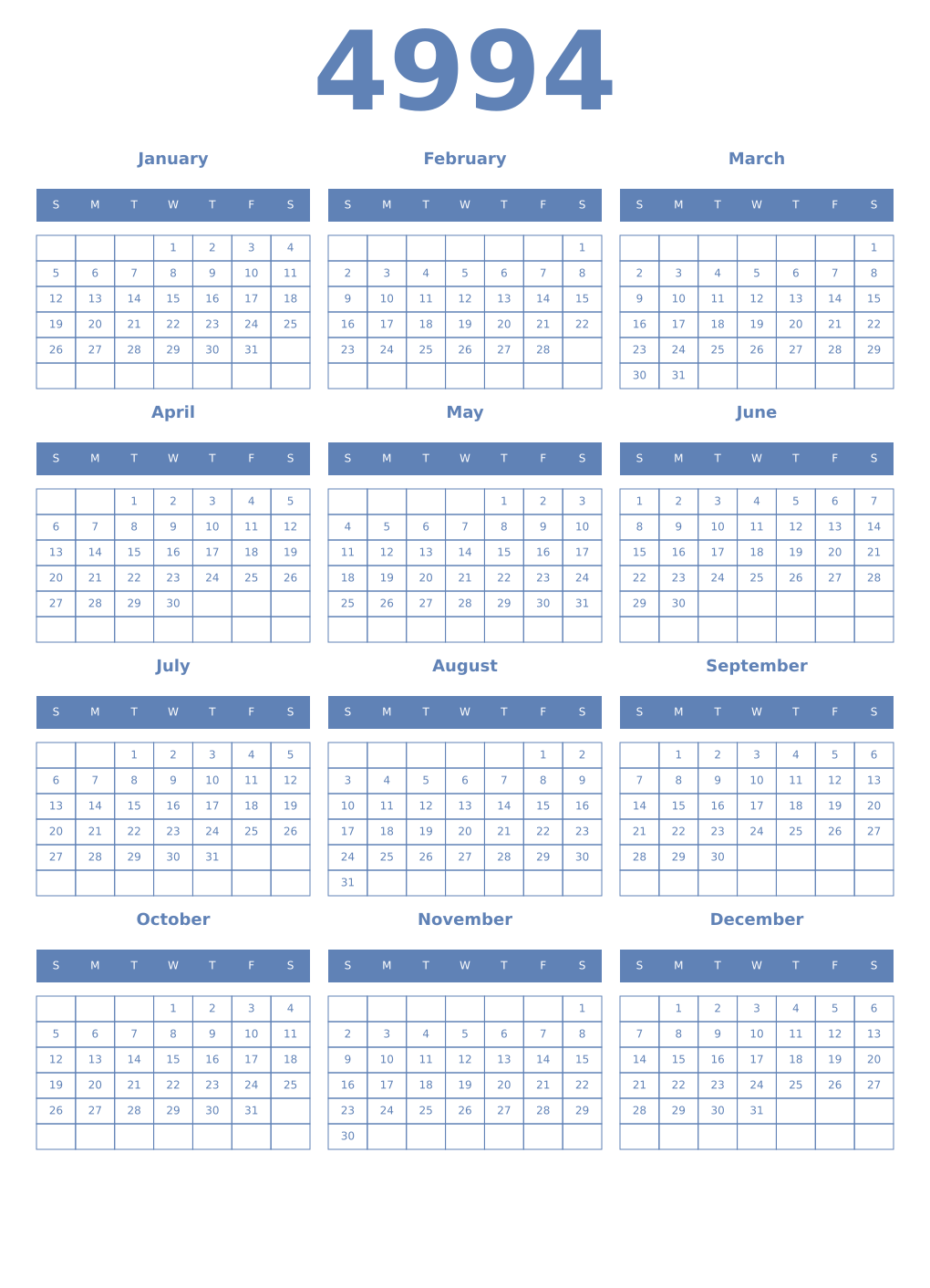 4994

January

| S | M | T | W | T | F | S |
|---|---|---|---|---|---|---|
| | | | 1 | 2 | 3 | 4 |
| 5 | 6 | 7 | 8 | 9 | 10 | 11 |
| 12 | 13 | 14 | 15 | 16 | 17 | 18 |
| 19 | 20 | 21 | 22 | 23 | 24 | 25 |
| 26 | 27 | 28 | 29 | 30 | 31 | |
| | | | | | | |

February

| S | M | T | W | T | F | S |
|---|---|---|---|---|---|---|
| | | | | | | 1 |
| 2 | 3 | 4 | 5 | 6 | 7 | 8 |
| 9 | 10 | 11 | 12 | 13 | 14 | 15 |
| 16 | 17 | 18 | 19 | 20 | 21 | 22 |
| 23 | 24 | 25 | 26 | 27 | 28 | |
| | | | | | | |

March

| S | M | T | W | T | F | S |
|---|---|---|---|---|---|---|
| | | | | | | 1 |
| 2 | 3 | 4 | 5 | 6 | 7 | 8 |
| 9 | 10 | 11 | 12 | 13 | 14 | 15 |
| 16 | 17 | 18 | 19 | 20 | 21 | 22 |
| 23 | 24 | 25 | 26 | 27 | 28 | 29 |
| 30 | 31 | | | | | |

April

| S | M | T | W | T | F | S |
|---|---|---|---|---|---|---|
| | | 1 | 2 | 3 | 4 | 5 |
| 6 | 7 | 8 | 9 | 10 | 11 | 12 |
| 13 | 14 | 15 | 16 | 17 | 18 | 19 |
| 20 | 21 | 22 | 23 | 24 | 25 | 26 |
| 27 | 28 | 29 | 30 | | | |
| | | | | | | |

May

| S | M | T | W | T | F | S |
|---|---|---|---|---|---|---|
| | | | | 1 | 2 | 3 |
| 4 | 5 | 6 | 7 | 8 | 9 | 10 |
| 11 | 12 | 13 | 14 | 15 | 16 | 17 |
| 18 | 19 | 20 | 21 | 22 | 23 | 24 |
| 25 | 26 | 27 | 28 | 29 | 30 | 31 |
| | | | | | | |

June

| S | M | T | W | T | F | S |
|---|---|---|---|---|---|---|
| 1 | 2 | 3 | 4 | 5 | 6 | 7 |
| 8 | 9 | 10 | 11 | 12 | 13 | 14 |
| 15 | 16 | 17 | 18 | 19 | 20 | 21 |
| 22 | 23 | 24 | 25 | 26 | 27 | 28 |
| 29 | 30 | | | | | |
| | | | | | | |

July

| S | M | T | W | T | F | S |
|---|---|---|---|---|---|---|
| | | 1 | 2 | 3 | 4 | 5 |
| 6 | 7 | 8 | 9 | 10 | 11 | 12 |
| 13 | 14 | 15 | 16 | 17 | 18 | 19 |
| 20 | 21 | 22 | 23 | 24 | 25 | 26 |
| 27 | 28 | 29 | 30 | 31 | | |
| | | | | | | |

August

| S | M | T | W | T | F | S |
|---|---|---|---|---|---|---|
| | | | | | 1 | 2 |
| 3 | 4 | 5 | 6 | 7 | 8 | 9 |
| 10 | 11 | 12 | 13 | 14 | 15 | 16 |
| 17 | 18 | 19 | 20 | 21 | 22 | 23 |
| 24 | 25 | 26 | 27 | 28 | 29 | 30 |
| 31 | | | | | | |

September

| S | M | T | W | T | F | S |
|---|---|---|---|---|---|---|
| | 1 | 2 | 3 | 4 | 5 | 6 |
| 7 | 8 | 9 | 10 | 11 | 12 | 13 |
| 14 | 15 | 16 | 17 | 18 | 19 | 20 |
| 21 | 22 | 23 | 24 | 25 | 26 | 27 |
| 28 | 29 | 30 | | | | |
| | | | | | | |

October

| S | M | T | W | T | F | S |
|---|---|---|---|---|---|---|
| | | | 1 | 2 | 3 | 4 |
| 5 | 6 | 7 | 8 | 9 | 10 | 11 |
| 12 | 13 | 14 | 15 | 16 | 17 | 18 |
| 19 | 20 | 21 | 22 | 23 | 24 | 25 |
| 26 | 27 | 28 | 29 | 30 | 31 | |
| | | | | | | |

November

| S | M | T | W | T | F | S |
|---|---|---|---|---|---|---|
| | | | | | | 1 |
| 2 | 3 | 4 | 5 | 6 | 7 | 8 |
| 9 | 10 | 11 | 12 | 13 | 14 | 15 |
| 16 | 17 | 18 | 19 | 20 | 21 | 22 |
| 23 | 24 | 25 | 26 | 27 | 28 | 29 |
| 30 | | | | | | |

December

| S | M | T | W | T | F | S |
|---|---|---|---|---|---|---|
| | 1 | 2 | 3 | 4 | 5 | 6 |
| 7 | 8 | 9 | 10 | 11 | 12 | 13 |
| 14 | 15 | 16 | 17 | 18 | 19 | 20 |
| 21 | 22 | 23 | 24 | 25 | 26 | 27 |
| 28 | 29 | 30 | 31 | | | |
| | | | | | | |